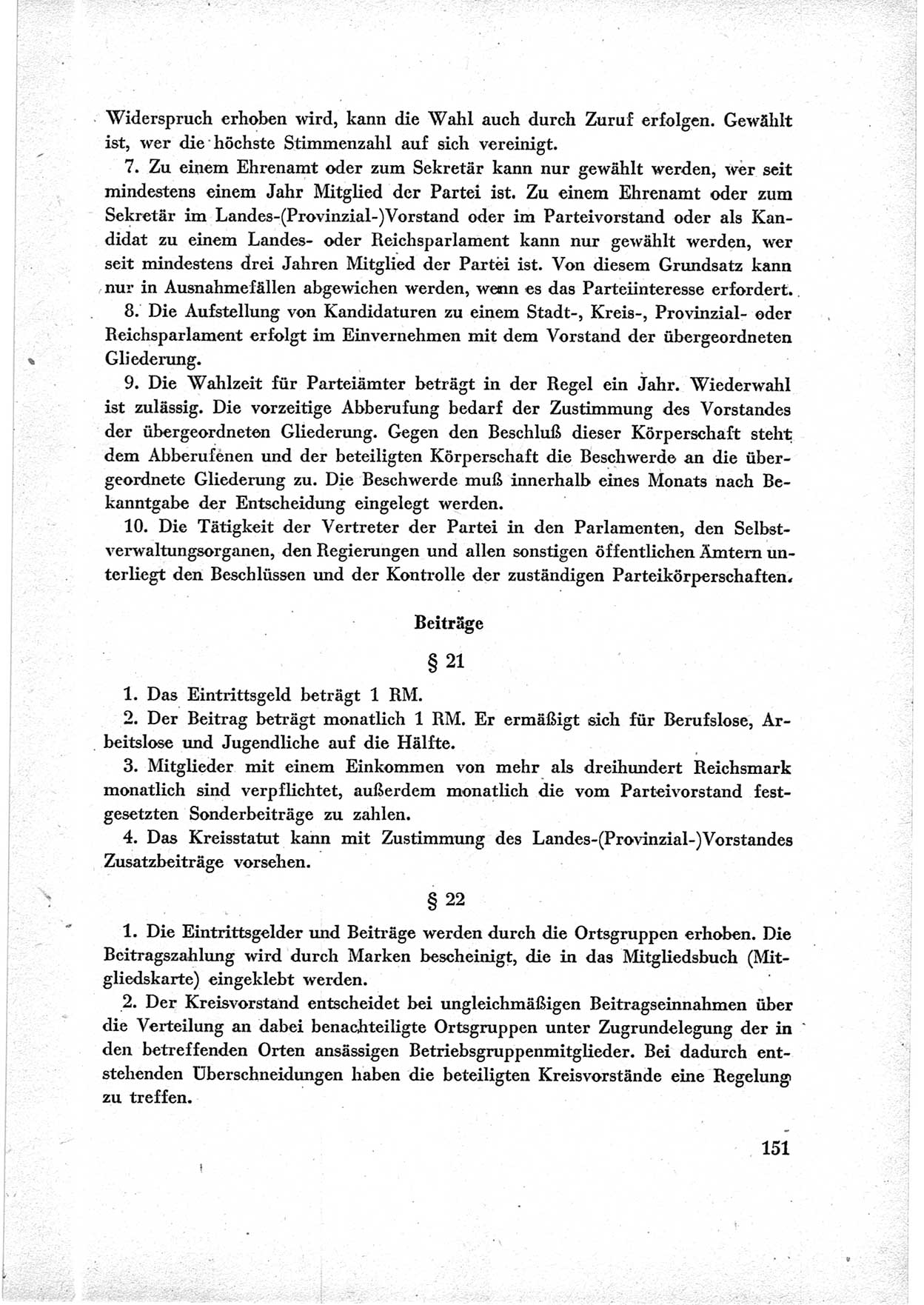 Widerspruch erhoben wird, kann die Wahl auch durch Zuruf erfolgen. Gewählt ist, wer die höchste Stimmenzahl auf sich vereinigt.

7. Zu einem Ehrenamt oder zum Sekretär kann nur gewählt werden, wer seit mindestens einem Jahr Mitglied der Partei ist. Zu einem Ehrenamt oder zum Sekretär im Landes-(Provinzial-)Vorstand oder im Parteivorstand oder als Kandidat zu einem Landes- oder Reichsparlament kann nur gewählt werden, wer seit mindestens drei Jahren Mitglied der Partei ist. Von diesem Grundsatz kann nur in Ausnahmefällen abgewichen werden, wenn es das Parteiinteresse erfordert.

8. Die Aufstellung von Kandidaturen zu einem Stadt-, Kreis-, Provinzial- oder Reichsparlament erfolgt im Einvernehmen mit dem Vorstand der übergeordneten Gliederung.

9. Die Wahlzeit für Parteiämter beträgt in der Regel ein Jahr. Wiederwahl ist zulässig. Die vorzeitige Abberufung bedarf der Zustimmung des Vorstandes der übergeordneten Gliederung. Gegen den Beschluß dieser Körperschaft steht dem Abberufenen und der beteiligten Körperschaft die Beschwerde an die übergeordnete Gliederung zu. Die Beschwerde muß innerhalb eines Monats nach Bekanntgabe der Entscheidung eingelegt werden.

10. Die Tätigkeit der Vertreter der Partei in den Parlamenten, den Selbstverwaltungsorganen, den Regierungen und allen sonstigen öffentlichen Ämtern unterliegt den Beschlüssen und der Kontrolle der zuständigen Parteikörperschaften.

Beiträge

§ 21

1. Das Eintrittsgeld beträgt 1 RM.

2. Der Beitrag beträgt monatlich 1 RM. Er ermäßigt sich für Berufslose, Arbeitslose und Jugendliche auf die Hälfte.

3. Mitglieder mit einem Einkommen von mehr als dreihundert Reichsmark monatlich sind verpflichtet, außerdem monatlich die vom Parteivorstand festgesetzten Sonderbeiträge zu zahlen.

4. Das Kreisstatut kann mit Zustimmung des Landes-(Provinzial-)Vorstandes Zusatzbeiträge vorsehen.

§ 22

1. Die Eintrittsgelder und Beiträge werden durch die Ortsgruppen erhoben. Die Beitragszahlung wird durch Marken bescheinigt, die in das Mitgliedsbuch (Mitgliedskarte) eingeklebt werden.

2. Der Kreisvorstand entscheidet bei ungleichmäßigen Beitragseinnahmen über die Verteilung an dabei benachteiligte Ortsgruppen unter Zugrundelegung der in den betreffenden Orten ansässigen Betriebsgruppenmitglieder. Bei dadurch entstehenden Überschneidungen haben die beteiligten Kreisvorstände eine Regelung zu treffen.

151